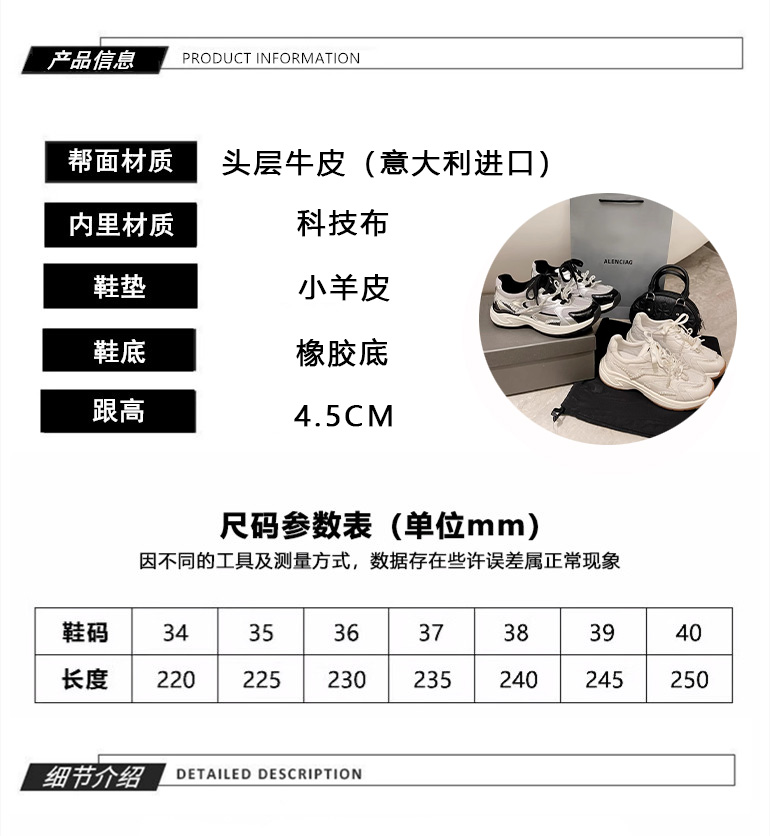 产品信息 PRODUCT INFORMATION

帮面材质
头层牛皮（意大利进口）

内里材质
科技布

鞋垫
小羊皮

鞋底
橡胶底

跟高
4.5CM

尺码参数表（单位mm）
因不同的工具及测量方式，数据存在些许误差属正常现象

| 鞋码 | 34 | 35 | 36 | 37 | 38 | 39 | 40 |
|---|---|---|---|---|---|---|---|
| 长度 | 220 | 225 | 230 | 235 | 240 | 245 | 250 |

细节介绍 DETAILED DESCRIPTION